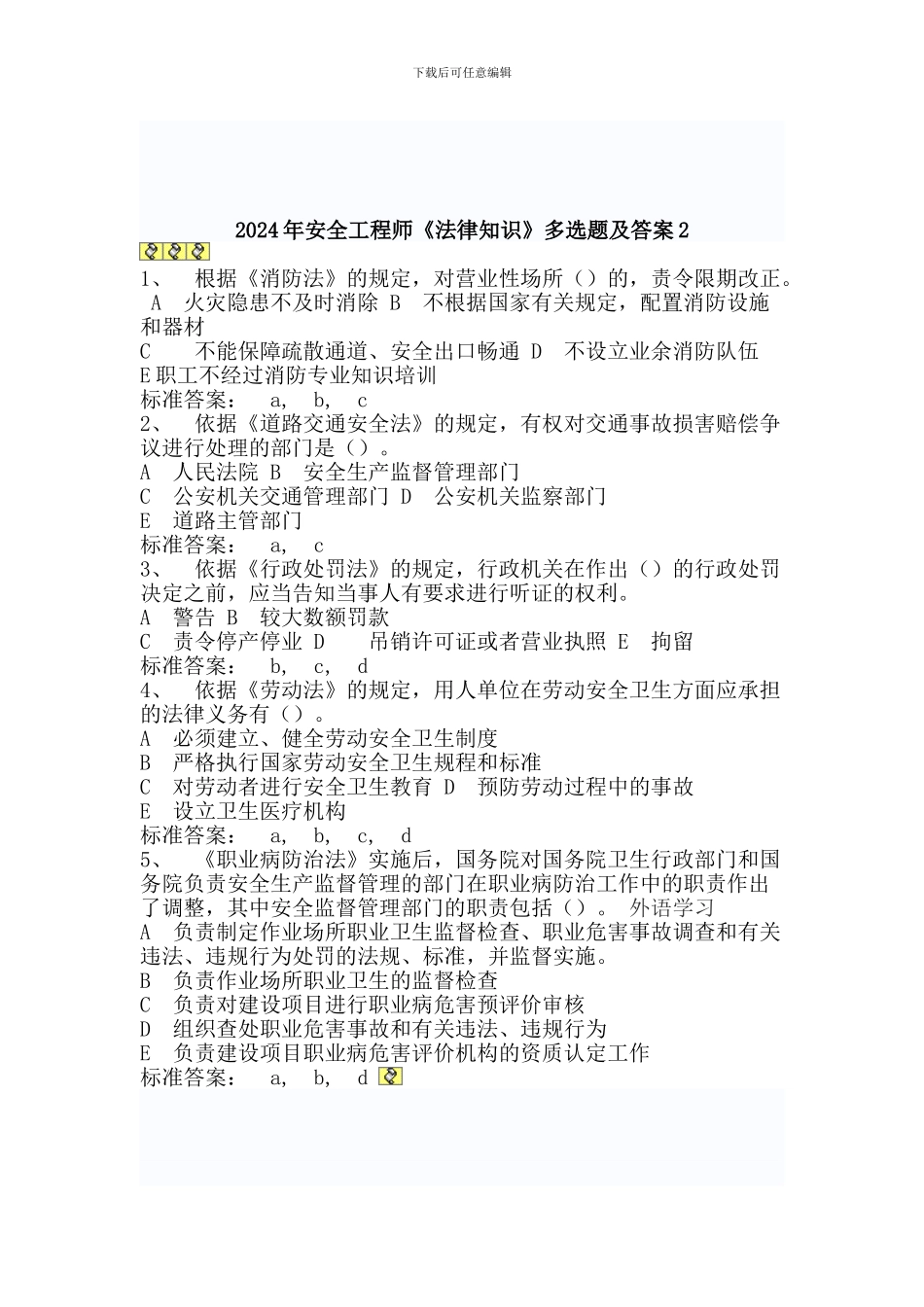 下载后可任意编辑

2024年安全工程师《法律知识》多选题及答案2

1、 根据《消防法》的规定，对营业性场所（）的，责令限期改正。 A 火灾隐患不及时消除 B 不根据国家有关规定，配置消防设施和器材
C 不能保障疏散通道、安全出口畅通 D 不设立业余消防队伍
E职工不经过消防专业知识培训
标准答案： a, b, c
2、 依据《道路交通安全法》的规定，有权对交通事故损害赔偿争议进行处理的部门是（）。
A 人民法院 B 安全生产监督管理部门
C 公安机关交通管理部门 D 公安机关监察部门
E 道路主管部门
标准答案： a, c
3、 依据《行政处罚法》的规定，行政机关在作出（）的行政处罚决定之前，应当告知当事人有要求进行听证的权利。
A 警告 B 较大数额罚款
C 责令停产停业 D 吊销许可证或者营业执照 E 拘留
标准答案： b, c, d
4、 依据《劳动法》的规定，用人单位在劳动安全卫生方面应承担的法律义务有（）。
A 必须建立、健全劳动安全卫生制度
B 严格执行国家劳动安全卫生规程和标准
C 对劳动者进行安全卫生教育 D 预防劳动过程中的事故
E 设立卫生医疗机构
标准答案： a, b, c, d
5、 《职业病防治法》实施后，国务院对国务院卫生行政部门和国务院负责安全生产监督管理的部门在职业病防治工作中的职责作出了调整，其中安全监督管理部门的职责包括（）。 外语学习
A 负责制定作业场所职业卫生监督检查、职业危害事故调查和有关违法、违规行为处罚的法规、标准，并监督实施。
B 负责作业场所职业卫生的监督检查
C 负责对建设项目进行职业病危害预评价审核
D 组织查处职业危害事故和有关违法、违规行为
E 负责建设项目职业病危害评价机构的资质认定工作
标准答案： a, b, d